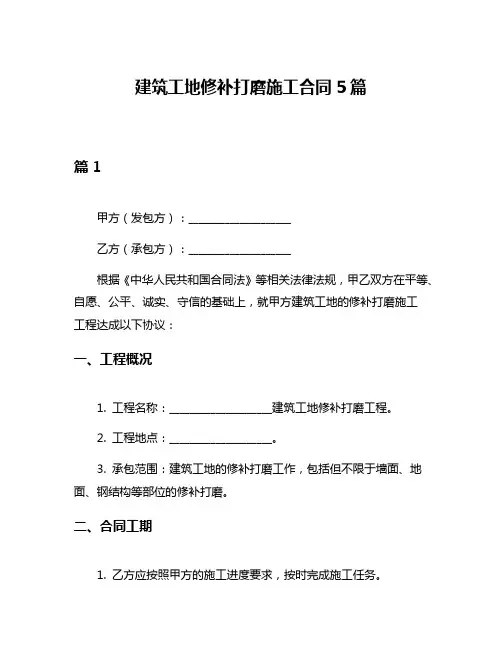 建筑工地修补打磨施工合同 5 篇

篇 1

甲方（发包方）：________________

乙方（承包方）：________________

根据《中华人民共和国合同法》等相关法律法规，甲乙双方在平等、自愿、公平、诚实、守信的基础上，就甲方建筑工地的修补打磨施工工程达成以下协议：

一、工程概况

1. 工程名称：________________建筑工地修补打磨工程。

2. 工程地点：________________。

3. 承包范围：建筑工地的修补打磨工作，包括但不限于墙面、地面、钢结构等部位的修补打磨。

二、合同工期

1. 乙方应按照甲方的施工进度要求，按时完成施工任务。